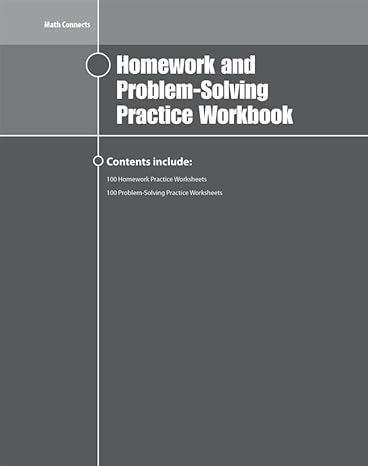 Math Connects

Homework and Problem-Solving Practice Workbook

Contents include:

100 Homework Practice Worksheets

100 Problem-Solving Practice Worksheets